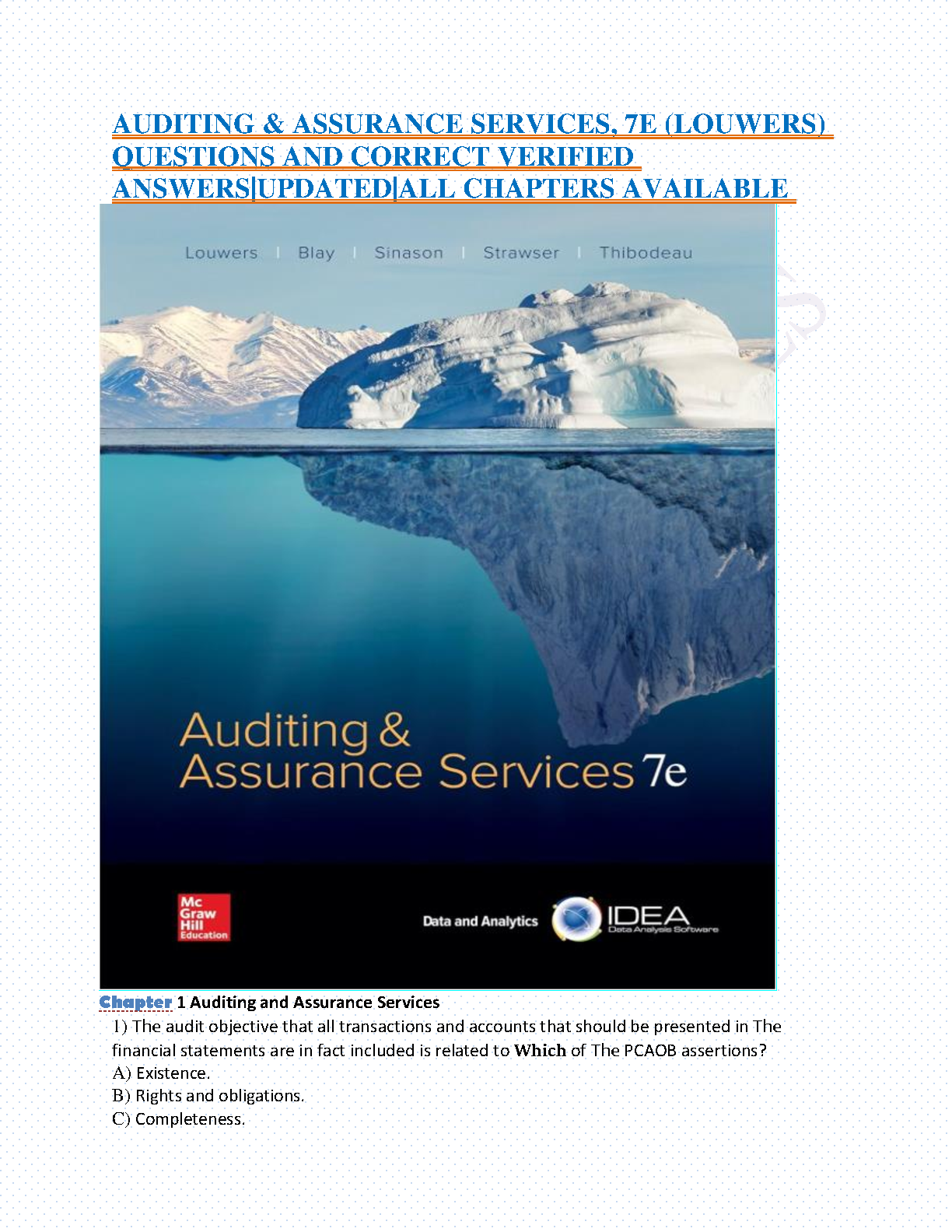 AUDITING & ASSURANCE SERVICES, 7E (LOUWERS) QUESTIONS AND CORRECT VERIFIED ANSWERS|UPDATED|ALL CHAPTERS AVAILABLE

Louwers | Blay | Sinason | Strawser | Thibodeau

Auditing & Assurance Services 7e

Mc Graw Hill Education

Data and Analytics

IDEA Data Analysis Software

Chapter 1 Auditing and Assurance Services

1) The audit objective that all transactions and accounts that should be presented in The financial statements are in fact included is related to Which of The PCAOB assertions?
A) Existence.
B) Rights and obligations.
C) Completeness.